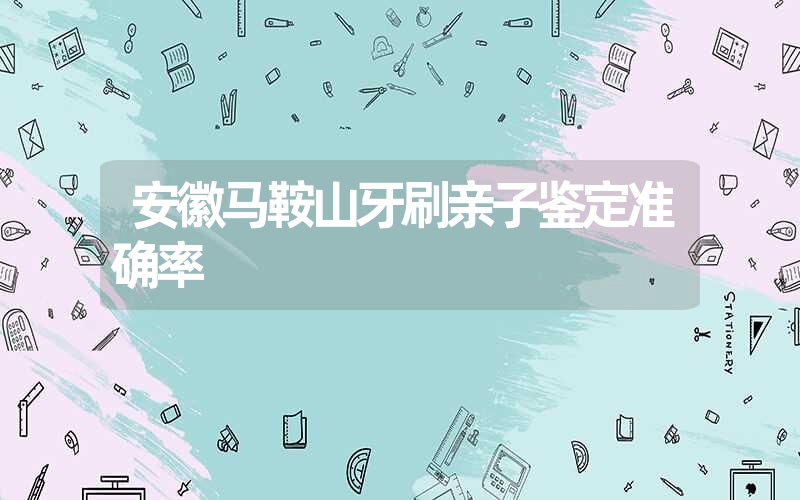 安徽马鞍山牙刷亲子鉴定准确率

STATIONERY